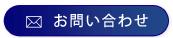 お問い合わせ